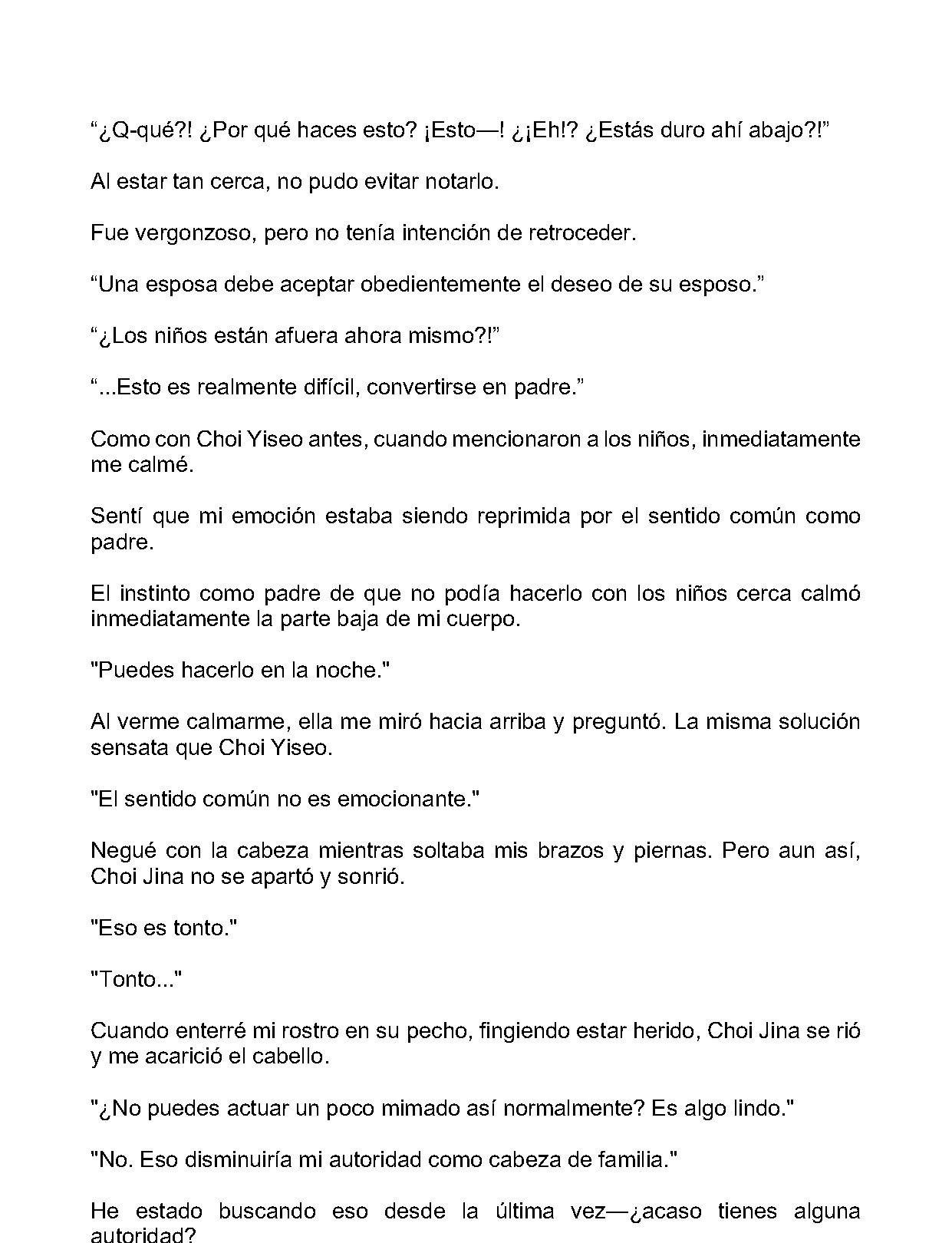 "¿Q-qué?! ¿Por qué haces esto? ¡Esto—! ¿¡Eh!? ¿Estás duro ahí abajo?!"

Al estar tan cerca, no pudo evitar notarlo.

Fue vergonzoso, pero no tenía intención de retroceder.

"Una esposa debe aceptar obedientemente el deseo de su esposo."

"¿Los niños están afuera ahora mismo?!"

"...Esto es realmente difícil, convertirse en padre."

Como con Choi Yiseo antes, cuando mencionaron a los niños, inmediatamente me calmé.

Sentí que mi emoción estaba siendo reprimida por el sentido común como padre.

El instinto como padre de que no podía hacerlo con los niños cerca calmó inmediatamente la parte baja de mi cuerpo.

"Puedes hacerlo en la noche."

Al verme calmarme, ella me miró hacia arriba y preguntó. La misma solución sensata que Choi Yiseo.

"El sentido común no es emocionante."

Negué con la cabeza mientras soltaba mis brazos y piernas. Pero aun así, Choi Jina no se apartó y sonrió.

"Eso es tonto."

"Tonto..."

Cuando enterré mi rostro en su pecho, fingiendo estar herido, Choi Jina se rió y me acarició el cabello.

"¿No puedes actuar un poco mimado así normalmente? Es algo lindo."

"No. Eso disminuiría mi autoridad como cabeza de familia."

He estado buscando eso desde la última vez—¿acaso tienes alguna autoridad?